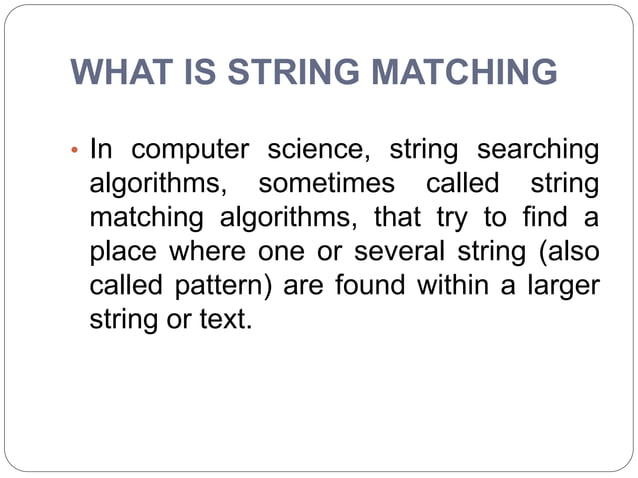 WHAT IS STRING MATCHING

• In computer science, string searching algorithms, sometimes called string matching algorithms, that try to find a place where one or several string (also called pattern) are found within a larger string or text.